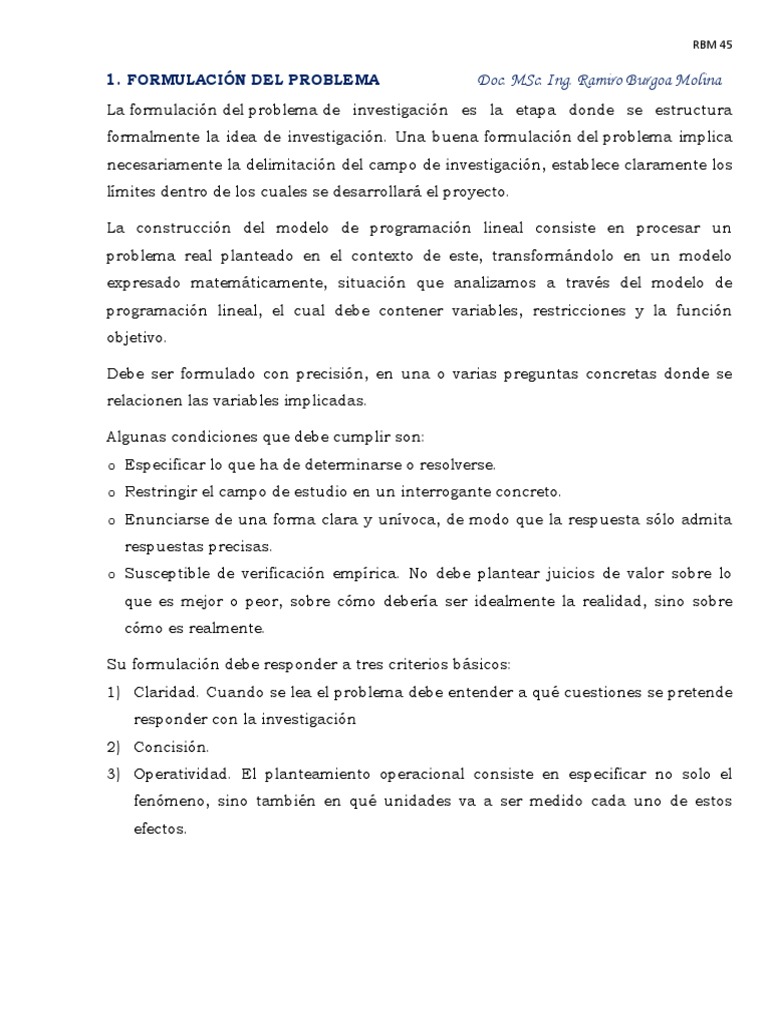 RBM 45

1. FORMULACIÓN DEL PROBLEMA Doc. MSc. Ing. Ramiro Burgoa Molina

La formulación del problema de investigación es la etapa donde se estructura formalmente la idea de investigación. Una buena formulación del problema implica necesariamente la delimitación del campo de investigación, establece claramente los límites dentro de los cuales se desarrollará el proyecto.

La construcción del modelo de programación lineal consiste en procesar un problema real planteado en el contexto de este, transformándolo en un modelo expresado matemáticamente, situación que analizamos a través del modelo de programación lineal, el cual debe contener variables, restricciones y la función objetivo.

Debe ser formulado con precisión, en una o varias preguntas concretas donde se relacionen las variables implicadas.

Algunas condiciones que debe cumplir son:
o Especificar lo que ha de determinarse o resolverse.
o Restringir el campo de estudio en un interrogante concreto.
o Enunciarse de una forma clara y unívoca, de modo que la respuesta sólo admita respuestas precisas.
o Susceptible de verificación empírica. No debe plantear juicios de valor sobre lo que es mejor o peor, sobre cómo debería ser idealmente la realidad, sino sobre cómo es realmente.

Su formulación debe responder a tres criterios básicos:
1) Claridad. Cuando se lea el problema debe entender a qué cuestiones se pretende responder con la investigación
2) Concisión.
3) Operatividad. El planteamiento operacional consiste en especificar no solo el fenómeno, sino también en qué unidades va a ser medido cada uno de estos efectos.